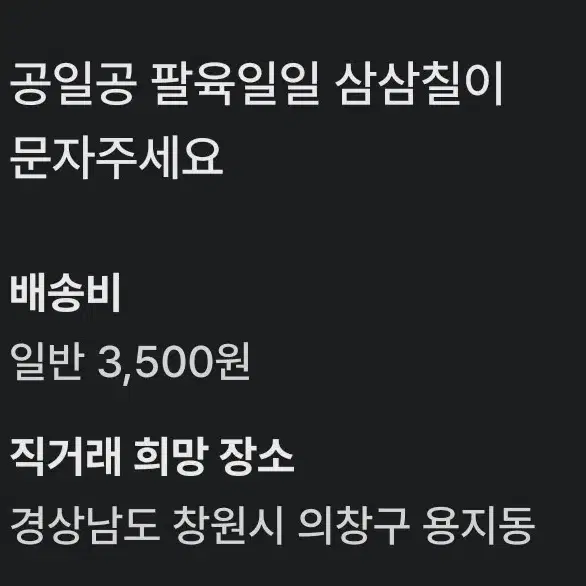 공일공 팔육일일 삼삼칠이
문자주세요

배송비
일반 3,500원

직거래 희망 장소
경상남도 창원시 의창구 용지동